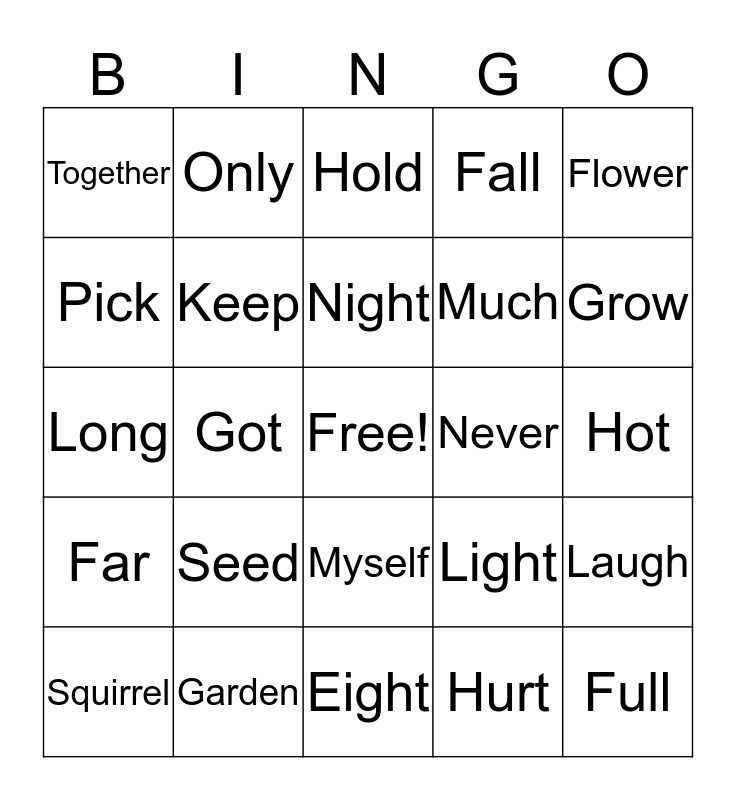 | B | I | N | G | O |
|---|---|---|---|---|
| Together | Only | Hold | Fall | Flower |
| Pick | Keep | Night | Much | Grow |
| Long | Got | Free! | Never | Hot |
| Far | Seed | Myself | Light | Laugh |
| Squirrel | Garden | Eight | Hurt | Full |